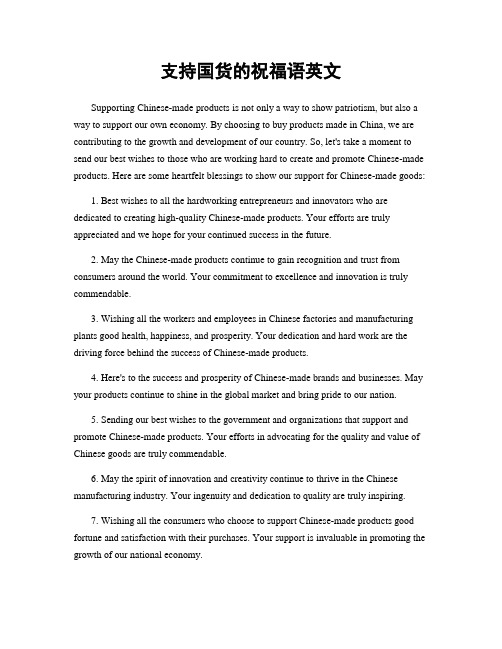 支持国货的祝福语英文

Supporting Chinese-made products is not only a way to show patriotism, but also a way to support our own economy. By choosing to buy products made in China, we are contributing to the growth and development of our country. So, let's take a moment to send our best wishes to those who are working hard to create and promote Chinese-made products. Here are some heartfelt blessings to show our support for Chinese-made goods:

1. Best wishes to all the hardworking entrepreneurs and innovators who are dedicated to creating high-quality Chinese-made products. Your efforts are truly appreciated and we hope for your continued success in the future.

2. May the Chinese-made products continue to gain recognition and trust from consumers around the world. Your commitment to excellence and innovation is truly commendable.

3. Wishing all the workers and employees in Chinese factories and manufacturing plants good health, happiness, and prosperity. Your dedication and hard work are the driving force behind the success of Chinese-made products.

4. Here's to the success and prosperity of Chinese-made brands and businesses. May your products continue to shine in the global market and bring pride to our nation.

5. Sending our best wishes to the government and organizations that support and promote Chinese-made products. Your efforts in advocating for the quality and value of Chinese goods are truly commendable.

6. May the spirit of innovation and creativity continue to thrive in the Chinese manufacturing industry. Your ingenuity and dedication to quality are truly inspiring.

7. Wishing all the consumers who choose to support Chinese-made products good fortune and satisfaction with their purchases. Your support is invaluable in promoting the growth of our national economy.